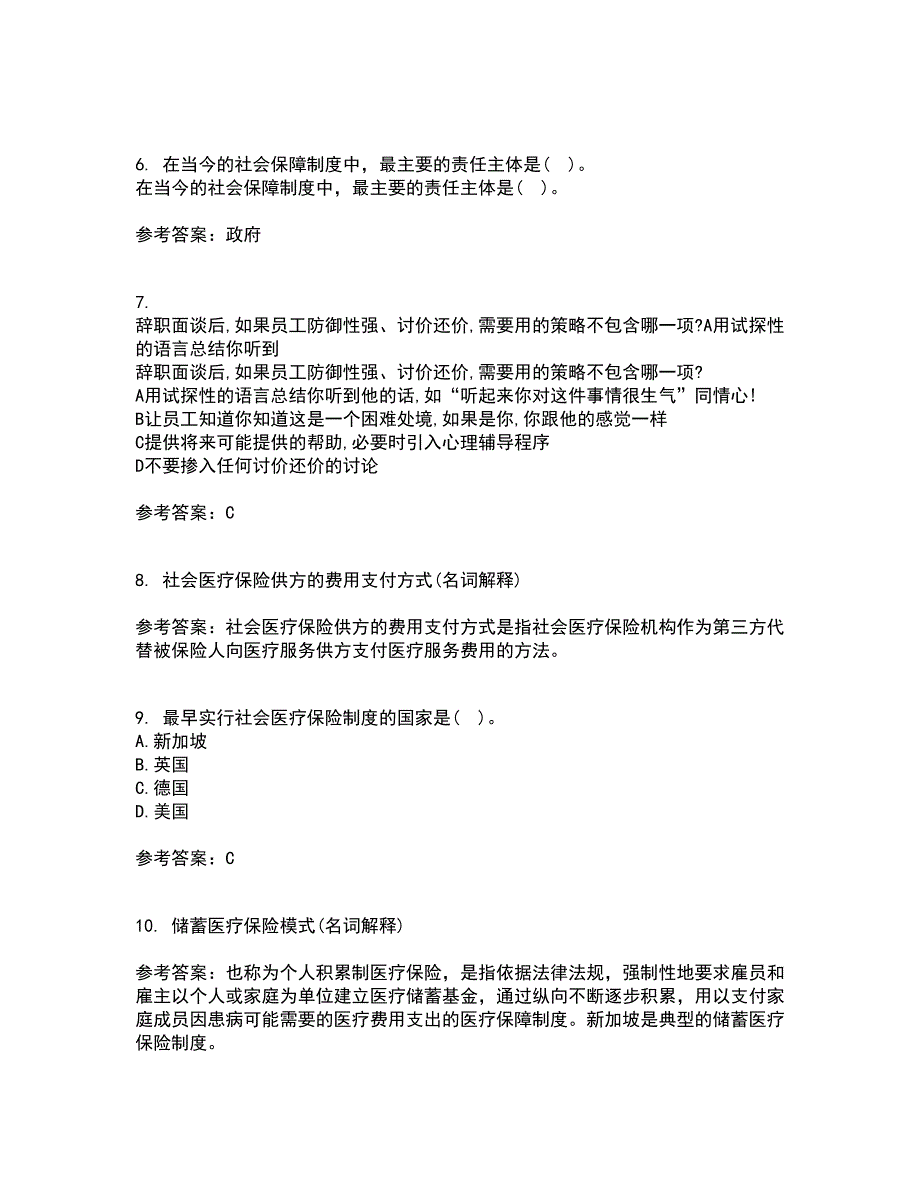 6. 在当今的社会保障制度中，最主要的责任主体是( )。
在当今的社会保障制度中，最主要的责任主体是( )。

参考答案：政府

7.
辞职面谈后,如果员工防御性强、讨价还价,需要用的策略不包含哪一项?A用试探性的语言总结你听到
辞职面谈后,如果员工防御性强、讨价还价,需要用的策略不包含哪一项?
A用试探性的语言总结你听到他的话,如“听起来你对这件事情很生气”同情心!
B让员工知道你知道这是一个困难处境,如果是你,你跟他的感觉一样
C提供将来可能提供的帮助,必要时引入心理辅导程序
D不要掺入任何讨价还价的讨论

参考答案：C

8. 社会医疗保险供方的费用支付方式(名词解释)

参考答案：社会医疗保险供方的费用支付方式是指社会医疗保险机构作为第三方代替被保险人向医疗服务供方支付医疗服务费用的方法。

9. 最早实行社会医疗保险制度的国家是( )。
A.新加坡
B.英国
C.德国
D.美国

参考答案：C

10. 储蓄医疗保险模式(名词解释)

参考答案：也称为个人积累制医疗保险，是指依据法律法规，强制性地要求雇员和雇主以个人或家庭为单位建立医疗储蓄基金，通过纵向不断逐步积累，用以支付家庭成员因患病可能需要的医疗费用支出的医疗保障制度。新加坡是典型的储蓄医疗保险制度。